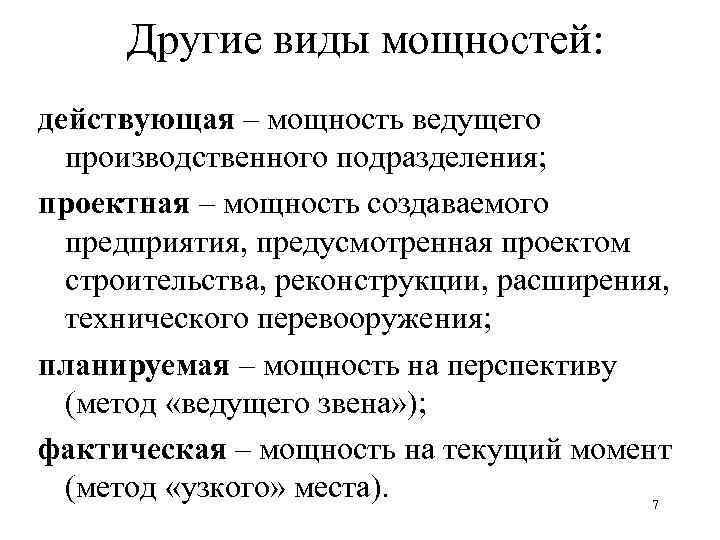 Другие виды мощностей:

действующая – мощность ведущего производственного подразделения;

проектная – мощность создаваемого предприятия, предусмотренная проектом строительства, реконструкции, расширения, технического перевооружения;

планируемая – мощность на перспективу (метод «ведущего звена»);

фактическая – мощность на текущий момент (метод «узкого» места).

7